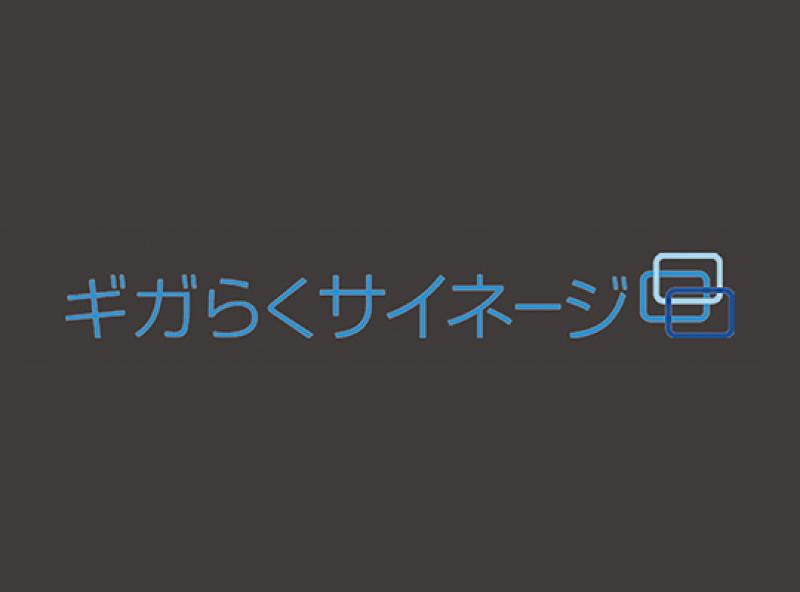 ギガらくサイネージ